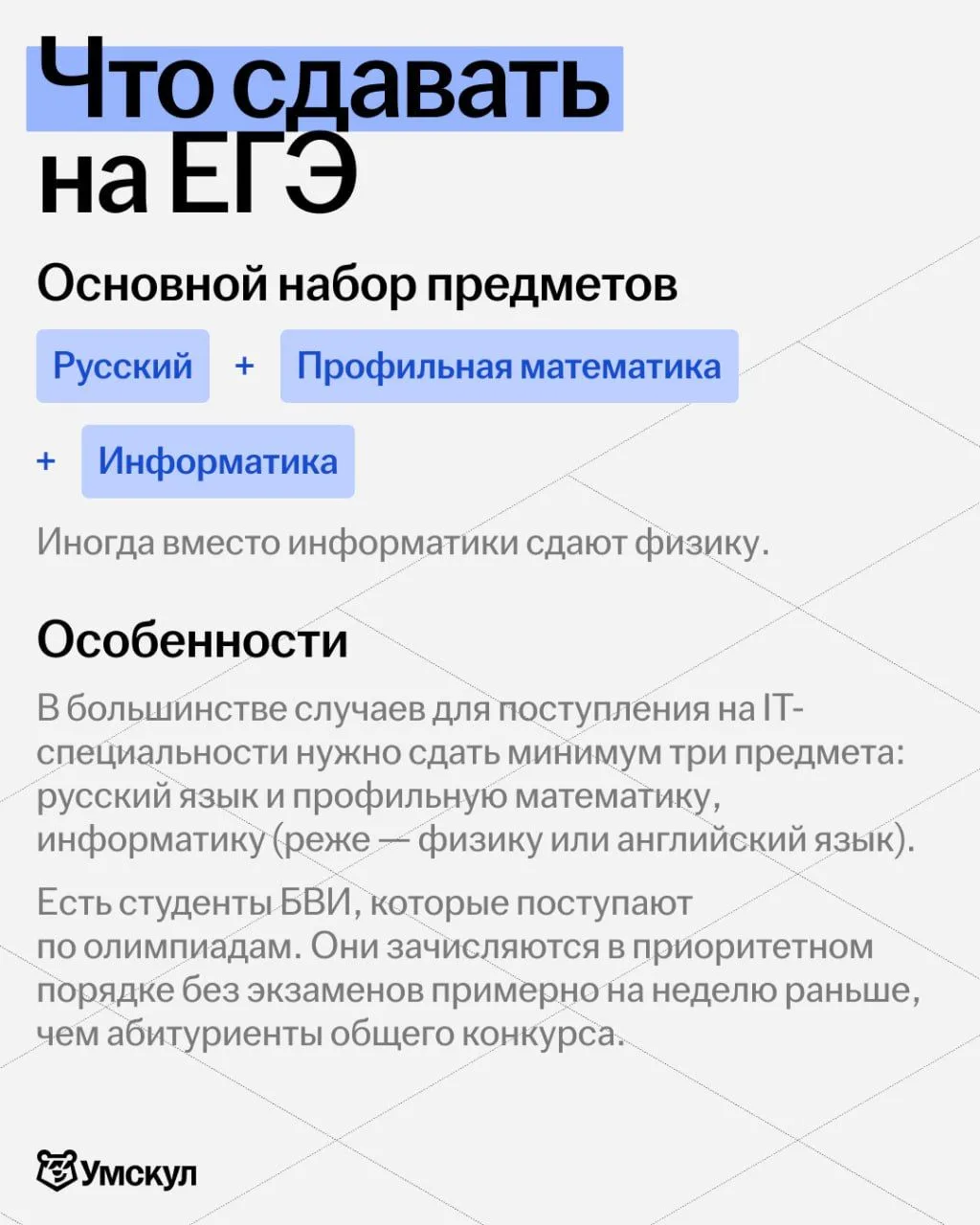 Что сдавать на ЕГЭ

Основной набор предметов

Русский + Профильная математика

+ Информатика

Иногда вместо информатики сдают физику.

Особенности

В большинстве случаев для поступления на IT-специальности нужно сдать минимум три предмета: русский язык и профильную математику, информатику (реже — физику или английский язык).

Есть студенты БВИ, которые поступают по олимпиадам. Они зачисляются в приоритетном порядке без экзаменов примерно на неделю раньше, чем абитуриенты общего конкурса.

Умскул